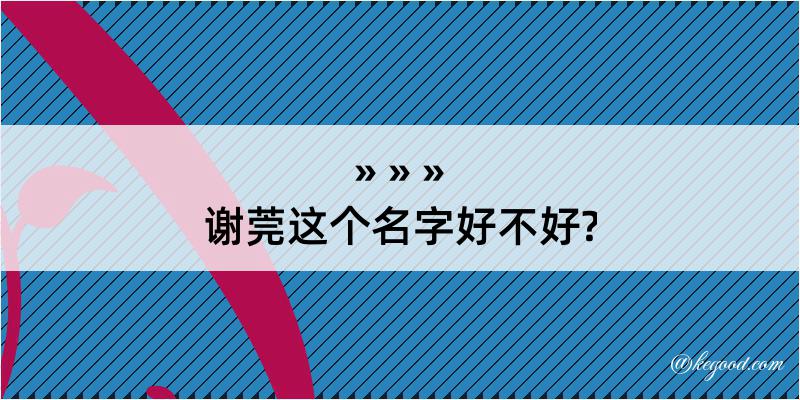 » » »
谢莞这个名字好不好?

@kegood.com